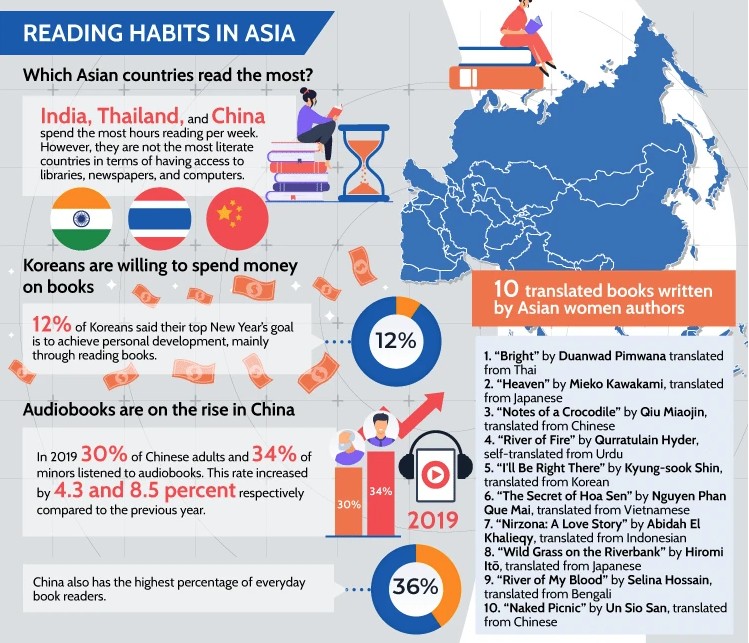 READING HABITS IN ASIA

Which Asian countries read the most?

India, Thailand, and China spend the most hours reading per week. However, they are not the most literate countries in terms of having access to libraries, newspapers, and computers.

Koreans are willing to spend money on books

12% of Koreans said their top New Year's goal is to achieve personal development, mainly through reading books.

12%

Audiobooks are on the rise in China

In 2019 30% of Chinese adults and 34% of minors listened to audiobooks. This rate increased by 4.3 and 8.5 percent respectively compared to the previous year.

30%

34%

2019

China also has the highest percentage of everyday book readers.

36%

10 translated books written by Asian women authors

1. "Bright" by Duanwad Pimwana translated from Thai
2. "Heaven" by Mieko Kawakami, translated from Japanese
3. "Notes of a Crocodile" by Qiu Miaojin, translated from Chinese
4. "River of Fire" by Qurratulain Hyder, self-translated from Urdu
5. "I'll Be Right There" by Kyung-sook Shin, translated from Korean
6. "The Secret of Hoa Sen" by Nguyen Phan Que Mai, translated from Vietnamese
7. "Nirzona: A Love Story" by Abidah El Khalieqy, translated from Indonesian
8. "Wild Grass on the Riverbank" by Hiromi Itō, translated from Japanese
9. "River of My Blood" by Selina Hossain, translated from Bengali
10. "Naked Picnic" by Un Sio San, translated from Chinese